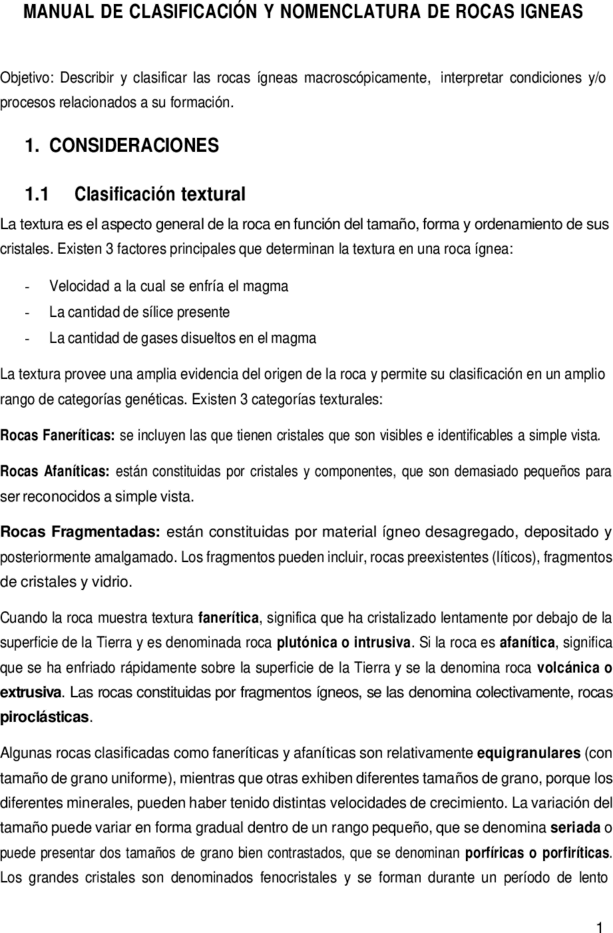 MANUAL DE CLASIFICACIÓN Y NOMENCLATURA DE ROCAS IGNEAS

Objetivo: Describir y clasificar las rocas ígneas macroscópicamente, interpretar condiciones y/o procesos relacionados a su formación.

1. CONSIDERACIONES

1.1 Clasificación textural

La textura es el aspecto general de la roca en función del tamaño, forma y ordenamiento de sus cristales. Existen 3 factores principales que determinan la textura en una roca ígnea:

- Velocidad a la cual se enfría el magma
- La cantidad de sílice presente
- La cantidad de gases disueltos en el magma

La textura provee una amplia evidencia del origen de la roca y permite su clasificación en un amplio rango de categorías genéticas. Existen 3 categorías texturales:

Rocas Faneríticas: se incluyen las que tienen cristales que son visibles e identificables a simple vista.

Rocas Afaníticas: están constituidas por cristales y componentes, que son demasiado pequeños para ser reconocidos a simple vista.

Rocas Fragmentadas: están constituidas por material ígneo desagregado, depositado y posteriormente amalgamado. Los fragmentos pueden incluir, rocas preexistentes (líticos), fragmentos de cristales y vidrio.

Cuando la roca muestra textura fanerítica, significa que ha cristalizado lentamente por debajo de la superficie de la Tierra y es denominada roca plutónica o intrusiva. Si la roca es afanítica, significa que se ha enfriado rápidamente sobre la superficie de la Tierra y se la denomina roca volcánica o extrusiva. Las rocas constituidas por fragmentos ígneos, se las denomina colectivamente, rocas piroclásticas.

Algunas rocas clasificadas como faneríticas y afaníticas son relativamente equigranulares (con tamaño de grano uniforme), mientras que otras exhiben diferentes tamaños de grano, porque los diferentes minerales, pueden haber tenido distintas velocidades de crecimiento. La variación del tamaño puede variar en forma gradual dentro de un rango pequeño, que se denomina seriada o puede presentar dos tamaños de grano bien contrastados, que se denominan porfíricas o porfiríticas. Los grandes cristales son denominados fenocristales y se forman durante un período de lento

1